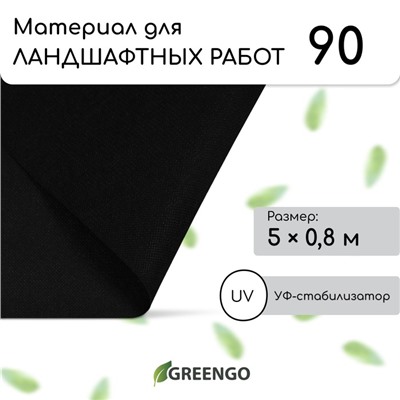 Материал для ЛАНДШАФТНЫХ РАБОТ

90

Размер:
5 × 0,8 м

UV

УФ-стабилизатор

GREENGO